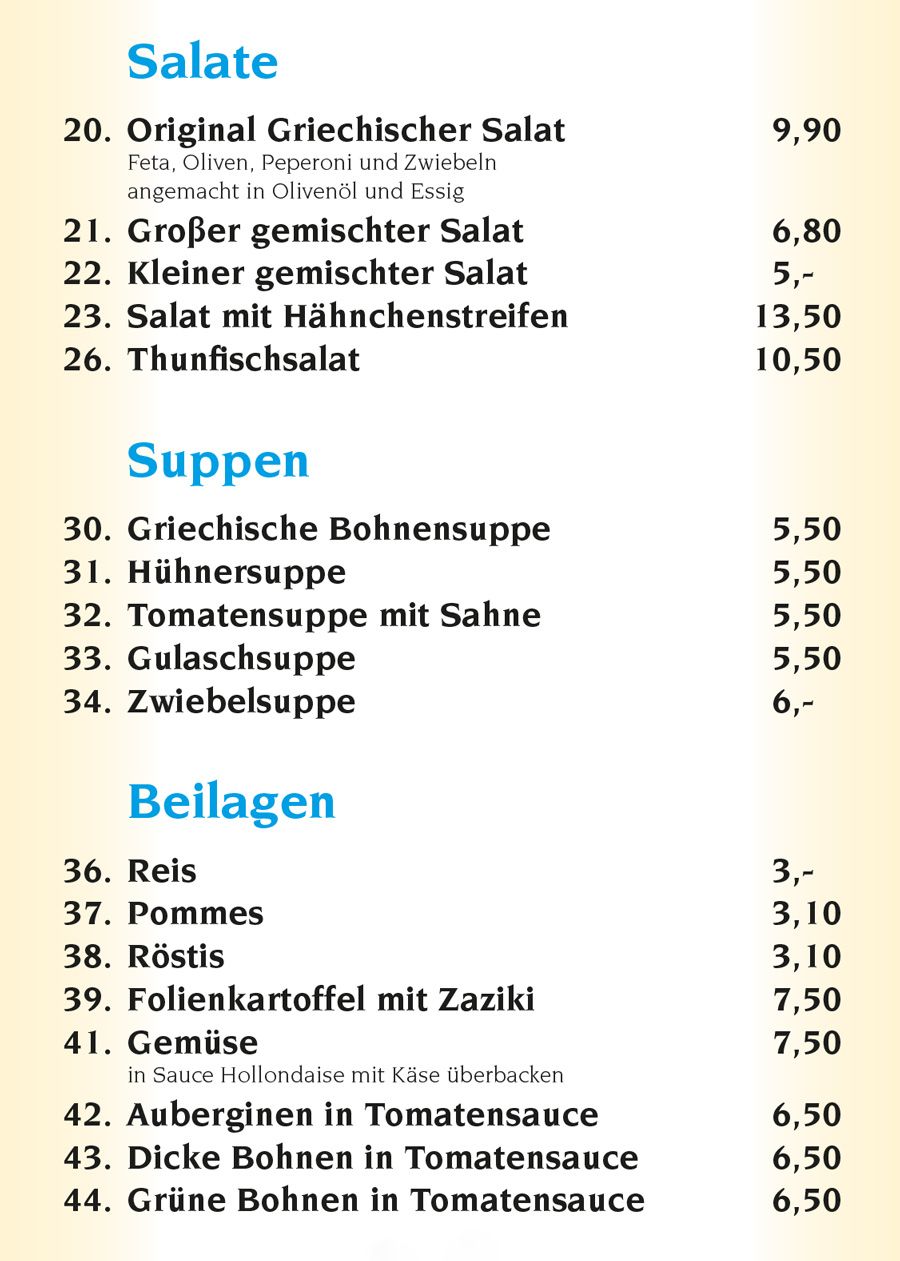 Salate

20. Original Griechischer Salat 9,90
Feta, Oliven, Peperoni und Zwiebeln angemacht in Olivenöl und Essig

21. Großer gemischter Salat 6,80

22. Kleiner gemischter Salat 5,-

23. Salat mit Hähnchenstreifen 13,50

26. Thunfischsalat 10,50

Suppen

30. Griechische Bohnensuppe 5,50

31. Hühnersuppe 5,50

32. Tomatensuppe mit Sahne 5,50

33. Gulaschsuppe 5,50

34. Zwiebelsuppe 6,-

Beilagen

36. Reis 3,-

37. Pommes 3,10

38. Röstis 3,10

39. Folienkartoffel mit Zaziki 7,50

41. Gemüse 7,50
in Sauce Hollondaise mit Käse überbacken

42. Auberginen in Tomatensauce 6,50

43. Dicke Bohnen in Tomatensauce 6,50

44. Grüne Bohnen in Tomatensauce 6,50